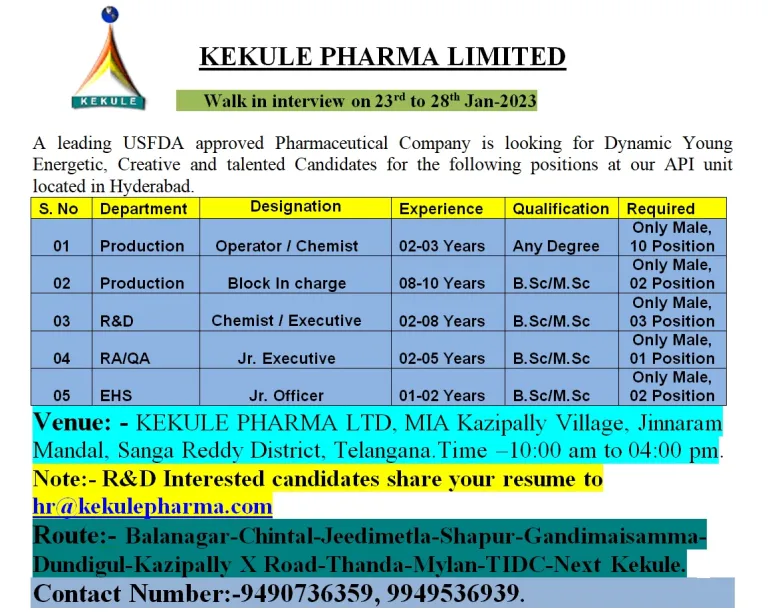 KEKULE

KEKULE PHARMA LIMITED

Walk in interview on 23$^{rd}$ to 28$^{th}$ Jan-2023

A leading USFDA approved Pharmaceutical Company is looking for Dynamic Young Energetic, Creative and talented Candidates for the following positions at our API unit located in Hyderabad.

| S. No | Department | Designation | Experience | Qualification | Required |
|---|---|---|---|---|---|
| 01 | Production | Operator / Chemist | 02-03 Years | Any Degree | Only Male, 10 Position |
| 02 | Production | Block In charge | 08-10 Years | B.Sc/M.Sc | Only Male, 02 Position |
| 03 | R&D | Chemist / Executive | 02-08 Years | B.Sc/M.Sc | Only Male, 03 Position |
| 04 | RA/QA | Jr. Executive | 02-05 Years | B.Sc/M.Sc | Only Male, 01 Position |
| 05 | EHS | Jr. Officer | 01-02 Years | B.Sc/M.Sc | Only Male, 02 Position |

Venue: - KEKULE PHARMA LTD, MIA Kazipally Village, Jinnaram Mandal, Sanga Reddy District, Telangana.Time –10:00 am to 04:00 pm.

Note:- R&D Interested candidates share your resume to hr@kekulepharma.com

Route:- Balanagar-Chintal-Jeedimetla-Shapur-Gandimaisamma-Dundigul-Kazipally X Road-Thanda-Mylan-TIDC-Next Kekule.

Contact Number:-9490736359, 9949536939.